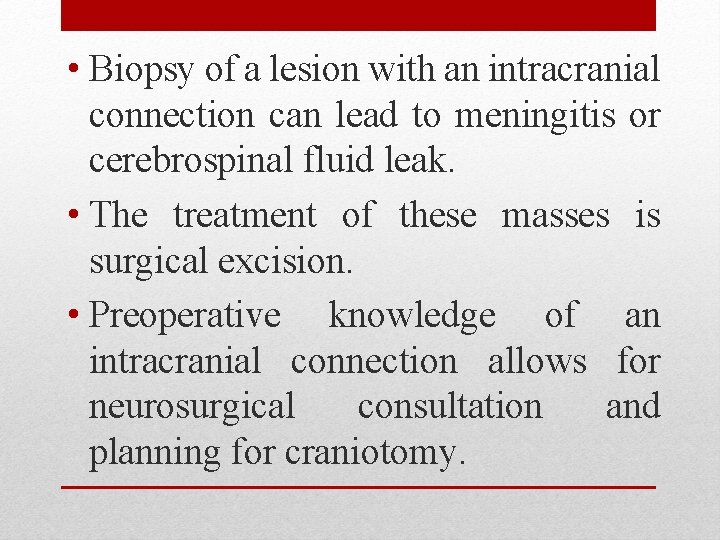 • Biopsy of a lesion with an intracranial connection can lead to meningitis or cerebrospinal fluid leak.

• The treatment of these masses is surgical excision.

• Preoperative knowledge of an intracranial connection allows for neurosurgical consultation and planning for craniotomy.